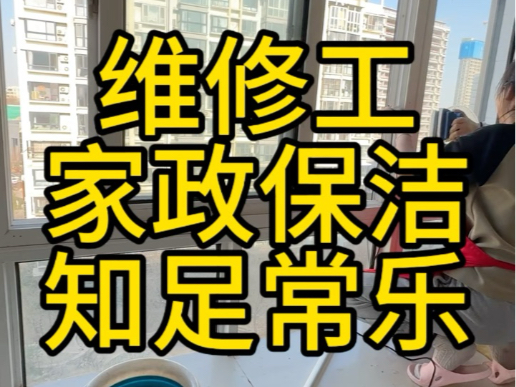 维修工
家政保洁
知足常乐